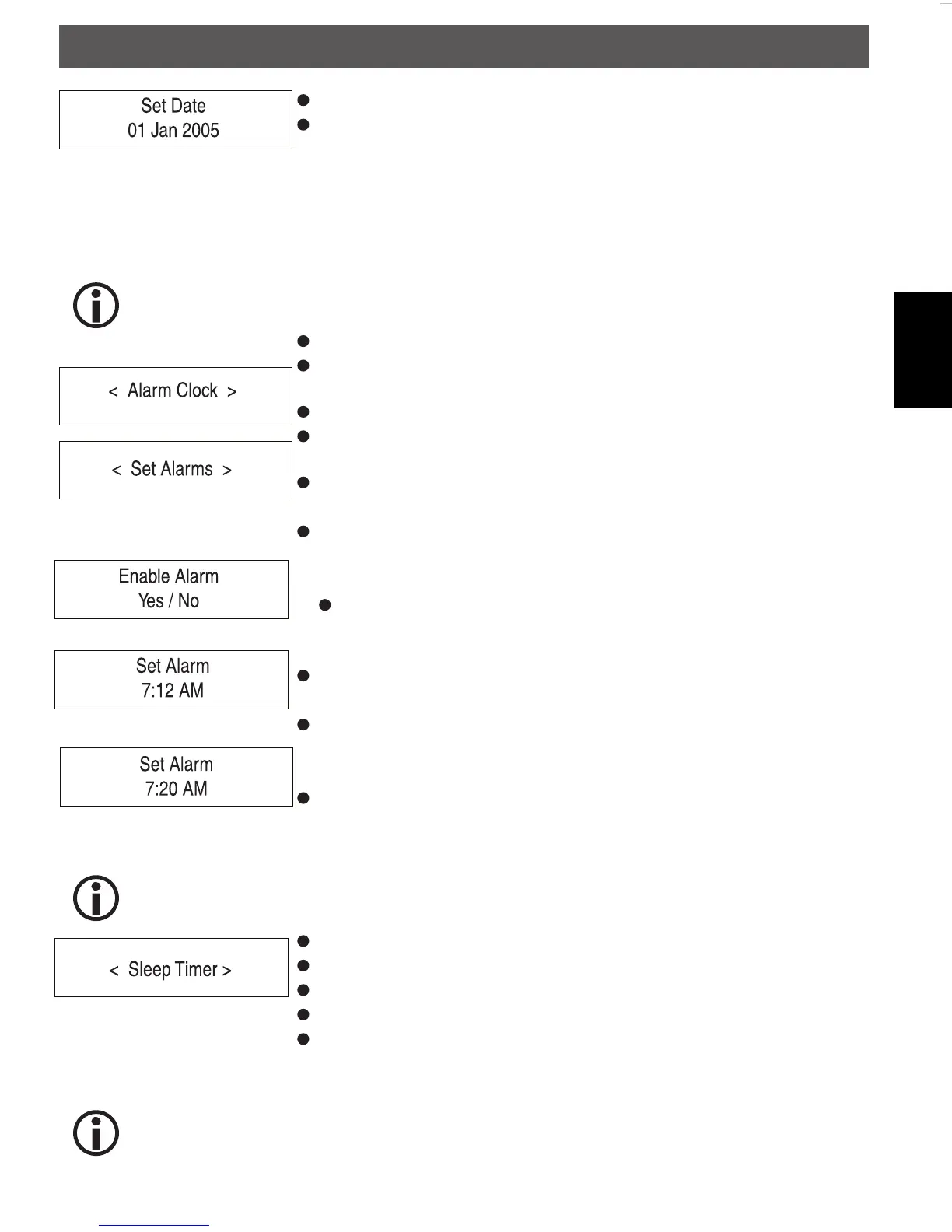 Set Date
01 Jan 2005

< Alarm Clock >

< Set Alarms >

Enable Alarm
Yes / No

Set Alarm
7:12 AM

Set Alarm
7:20 AM

< Sleep Timer >